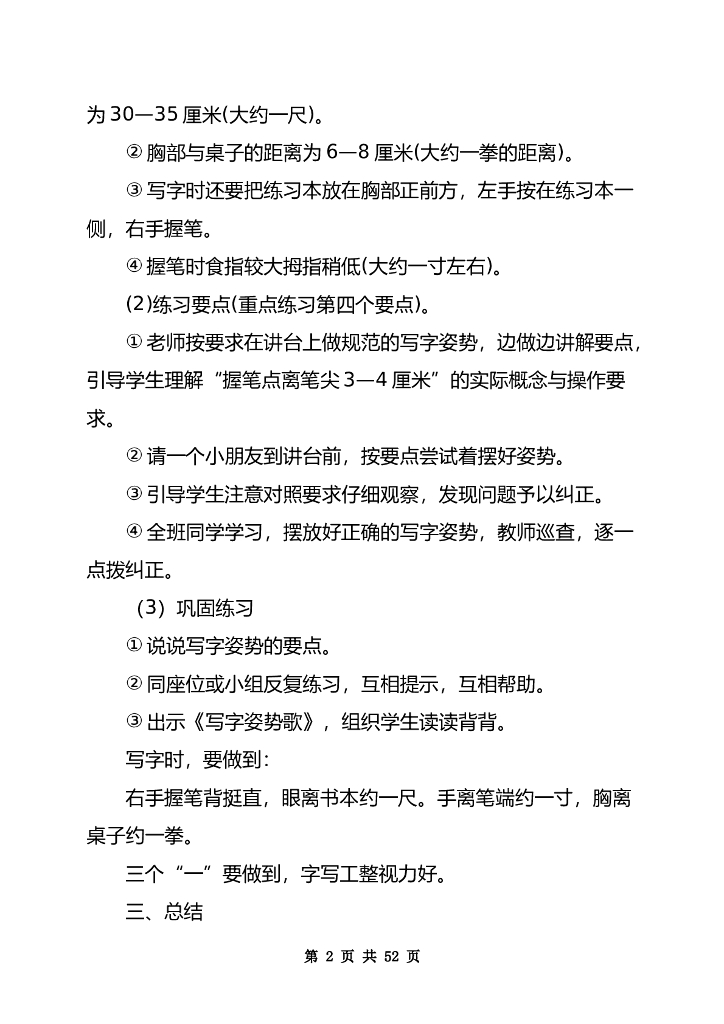 为 30—35 厘米(大约一尺)。

② 胸部与桌子的距离为 6—8 厘米(大约一拳的距离)。

③ 写字时还要把练习本放在胸部正前方，左手按在练习本一侧，右手握笔。

④ 握笔时食指较大拇指稍低(大约一寸左右)。

(2)练习要点(重点练习第四个要点)。

① 老师按要求在讲台上做规范的写字姿势，边做边讲解要点，引导学生理解“握笔点离笔尖 3—4 厘米”的实际概念与操作要求。

② 请一个小朋友到讲台前，按要点尝试着摆好姿势。

③ 引导学生注意对照要求仔细观察，发现问题予以纠正。

④ 全班同学学习，摆放好正确的写字姿势，教师巡查，逐一点拨纠正。

（3）巩固练习

① 说说写字姿势的要点。

② 同座位或小组反复练习，互相提示，互相帮助。

③ 出示《写字姿势歌》，组织学生读读背背。

写字时，要做到：

右手握笔背挺直，眼离书本约一尺。手离笔端约一寸，胸离桌子约一拳。

三个“一”要做到，字写工整视力好。

三、总结

第 2 页 共 52 页